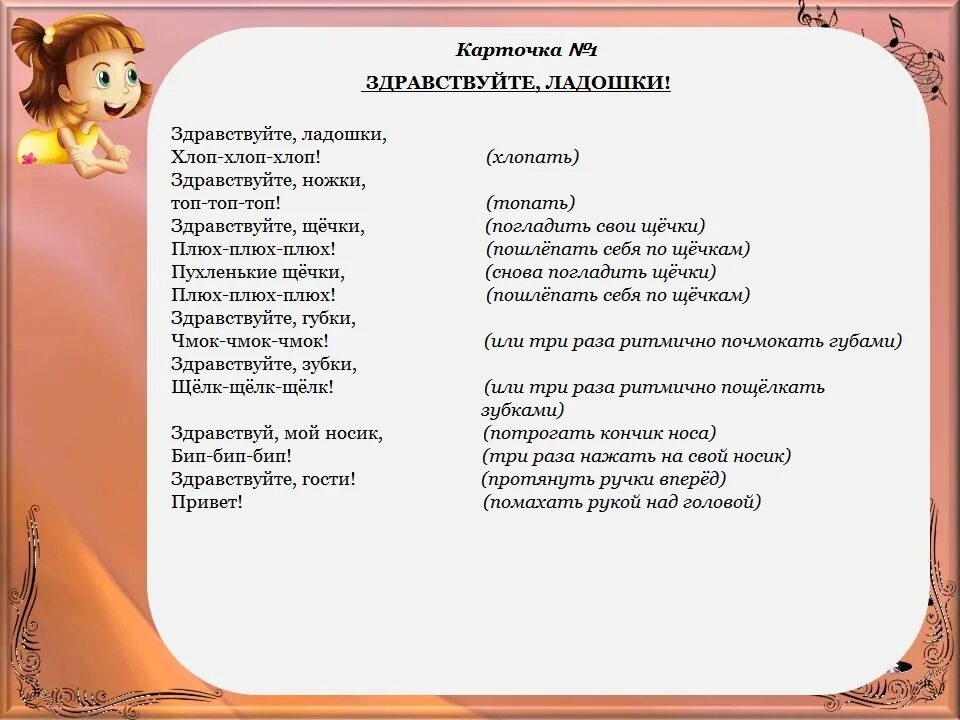 Карточка №1

ЗДРАВСТВУЙТЕ, ЛАДОШКИ!

Здравствуйте, ладошки,
Хлоп-хлоп-хлоп! (хлопать)
Здравствуйте, ножки,
топ-топ-топ! (топать)
Здравствуйте, щёчки, (погладить свои щёчки)
Плюх-плюх-плюх! (пошлёпать себя по щёчкам)
Пухленькие щёчки, (снова погладить щёчки)
Плюх-плюх-плюх! (пошлёпать себя по щёчкам)
Здравствуйте, губки,
Чмок-чмок-чмок! (или три раза ритмично почмокать губами)
Здравствуйте, зубки,
Щёлк-щёлк-щёлк! (или три раза ритмично пощёлкать зубками)

Здравствуй, мой носик, (потрогать кончик носа)
Бип-бип-бип! (три раза нажать на свой носик)
Здравствуйте, гости! (протянуть ручки вперёд)
Привет! (помахать рукой над головой)